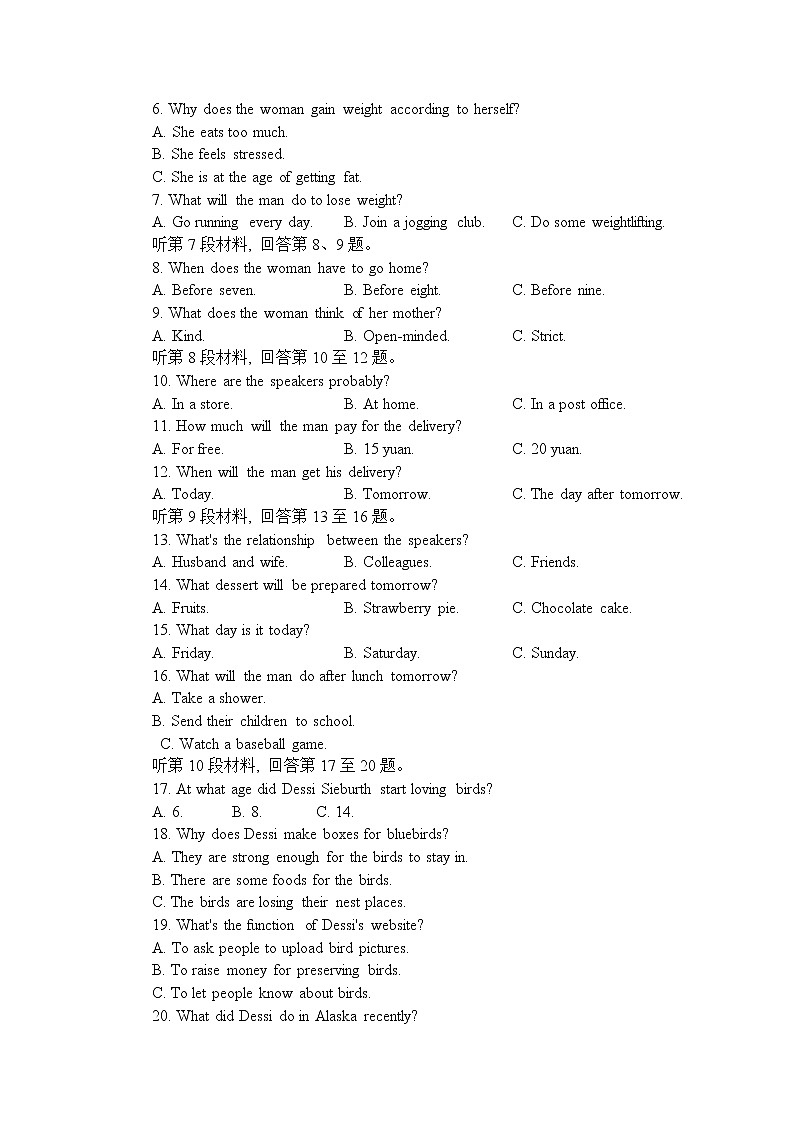 6. Why does the woman gain weight according to herself?
A. She eats too much.
B. She feels stressed.
C. She is at the age of getting fat.
7. What will the man do to lose weight?
A. Go running every day. B. Join a jogging club. C. Do some weightlifting.
听第 7 段材料，回答第 8、9 题。
8. When does the woman have to go home?
A. Before seven. B. Before eight. C. Before nine.
9. What does the woman think of her mother?
A. Kind. B. Open-minded. C. Strict.
听第 8 段材料，回答第 10 至 12 题。
10. Where are the speakers probably?
A. In a store. B. At home. C. In a post office.
11. How much will the man pay for the delivery?
A. For free. B. 15 yuan. C. 20 yuan.
12. When will the man get his delivery?
A. Today. B. Tomorrow. C. The day after tomorrow.
听第 9 段材料，回答第 13 至 16 题。
13. What's the relationship between the speakers?
A. Husband and wife. B. Colleagues. C. Friends.
14. What dessert will be prepared tomorrow?
A. Fruits. B. Strawberry pie. C. Chocolate cake.
15. What day is it today?
A. Friday. B. Saturday. C. Sunday.
16. What will the man do after lunch tomorrow?
A. Take a shower.
B. Send their children to school.
C. Watch a baseball game.
听第 10 段材料，回答第 17 至 20 题。
17. At what age did Dessi Sieburth start loving birds?
A. 6. B. 8. C. 14.
18. Why does Dessi make boxes for bluebirds?
A. They are strong enough for the birds to stay in.
B. There are some foods for the birds.
C. The birds are losing their nest places.
19. What's the function of Dessi's website?
A. To ask people to upload bird pictures.
B. To raise money for preserving birds.
C. To let people know about birds.
20. What did Dessi do in Alaska recently?